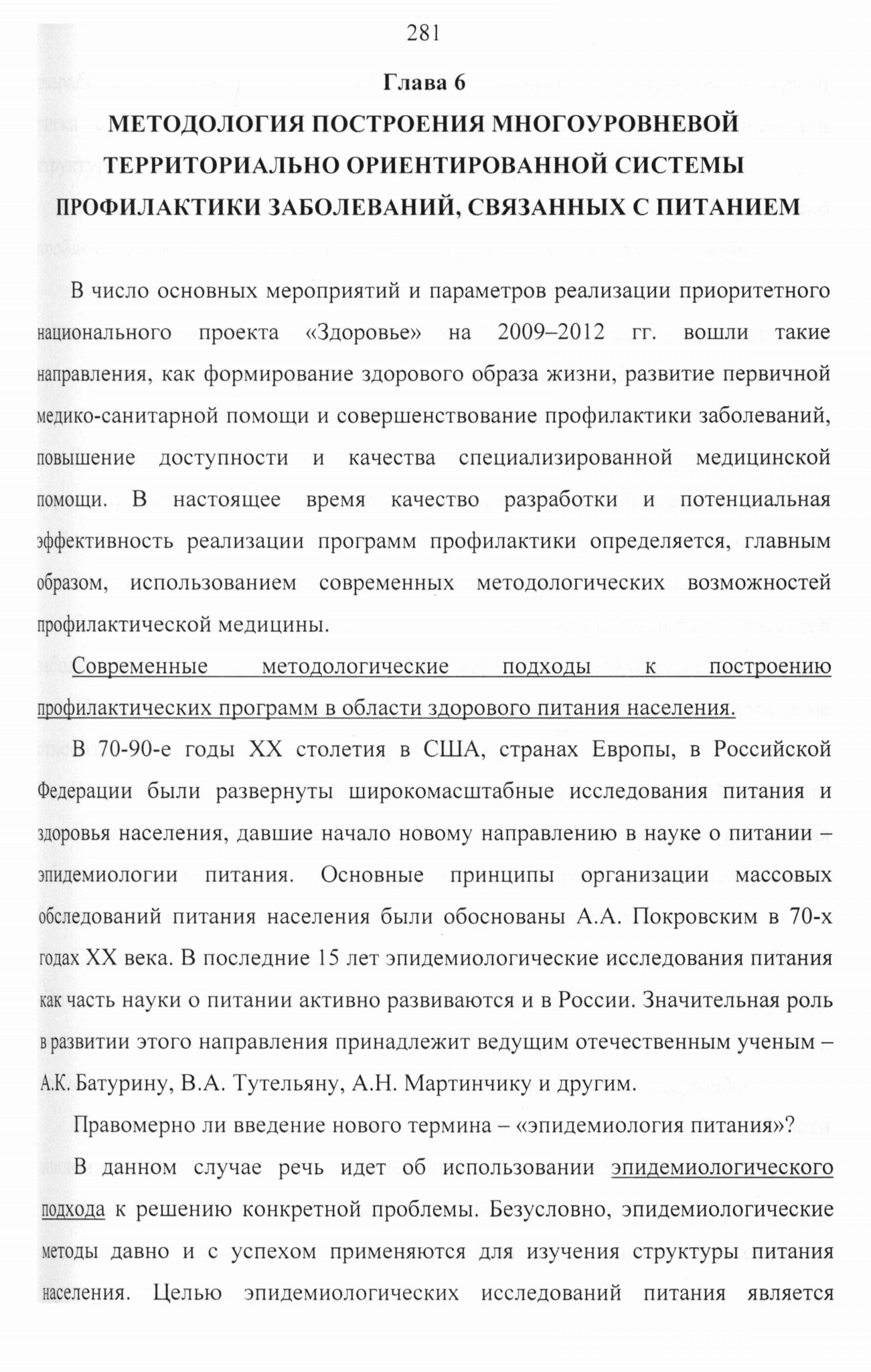 281

Глава 6

МЕТОДОЛОГИЯ ПОСТРОЕНИЯ МНОГОУРОВНЕВОЙ ТЕРРИТОРИАЛЬНО ОРИЕНТИРОВАННОЙ СИСТЕМЫ ПРОФИЛАКТИКИ ЗАБОЛЕВАНИЙ, СВЯЗАННЫХ С ПИТАНИЕМ

В число основных мероприятий и параметров реализации приоритетного национального проекта «Здоровье» на 2009–2012 гг. вошли такие направления, как формирование здорового образа жизни, развитие первичной медико-санитарной помощи и совершенствование профилактики заболеваний, повышение доступности и качества специализированной медицинской помощи. В настоящее время качество разработки и потенциальная эффективность реализации программ профилактики определяется, главным образом, использованием современных методологических возможностей профилактической медицины.

Современные методологические подходы к построению профилактических программ в области здорового питания населения.

В 70-90-е годы XX столетия в США, странах Европы, в Российской Федерации были развернуты широкомасштабные исследования питания и здоровья населения, давшие начало новому направлению в науке о питании – эпидемиологии питания. Основные принципы организации массовых обследований питания населения были обоснованы А.А. Покровским в 70-х годах XX века. В последние 15 лет эпидемиологические исследования питания как часть науки о питании активно развиваются и в России. Значительная роль в развитии этого направления принадлежит ведущим отечественным ученым – А.К. Батурину, В.А. Тутельяну, А.Н. Мартинчику и другим.

Правомерно ли введение нового термина – «эпидемиология питания»?

В данном случае речь идет об использовании эпидемиологического подхода к решению конкретной проблемы. Безусловно, эпидемиологические методы давно и с успехом применяются для изучения структуры питания населения. Целью эпидемиологических исследований питания является